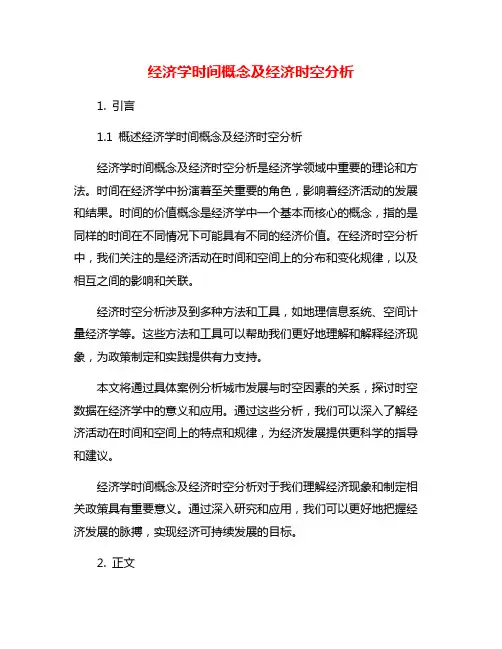 经济学时间概念及经济时空分析

1. 引言

1.1 概述经济学时间概念及经济时空分析

经济学时间概念及经济时空分析是经济学领域中重要的理论和方法。时间在经济学中扮演着至关重要的角色，影响着经济活动的发展和结果。时间的价值概念是经济学中一个基本而核心的概念，指的是同样的时间在不同情况下可能具有不同的经济价值。在经济时空分析中，我们关注的是经济活动在时间和空间上的分布和变化规律，以及相互之间的影响和关联。

经济时空分析涉及到多种方法和工具，如地理信息系统、空间计量经济学等。这些方法和工具可以帮助我们更好地理解和解释经济现象，为政策制定和实践提供有力支持。

本文将通过具体案例分析城市发展与时空因素的关系，探讨时空数据在经济学中的意义和应用。通过这些分析，我们可以深入了解经济活动在时间和空间上的特点和规律，为经济发展提供更科学的指导和建议。

经济学时间概念及经济时空分析对于我们理解经济现象和制定相关政策具有重要意义。通过深入研究和应用，我们可以更好地把握经济发展的脉搏，实现经济可持续发展的目标。

2. 正文